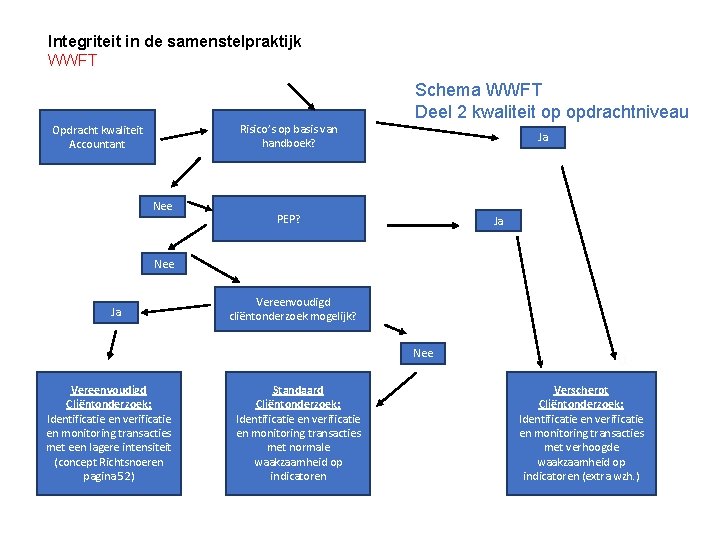 Integriteit in de samenstelpraktijk
WWFT

Schema WWFT
Deel 2 kwaliteit op opdrachtniveau

Opdracht kwaliteit Accountant

Risico's op basis van handboek?

Ja

Nee

PEP?

Ja

Nee

Vereenvoudigd cliëntonderzoek mogelijk?

Ja

Nee

Vereenvoudigd Cliëntonderzoek: Identificatie en verificatie en monitoring transacties met een lagere intensiteit (concept Richtsnoeren pagina 52)

Standaard Cliëntonderzoek: Identificatie en verificatie en monitoring transacties met normale waakzaamheid op indicatoren

Verscherpt Cliëntonderzoek: Identificatie en verificatie en monitoring transacties met verhoogde waakzaamheid op indicatoren (extra wzh.)